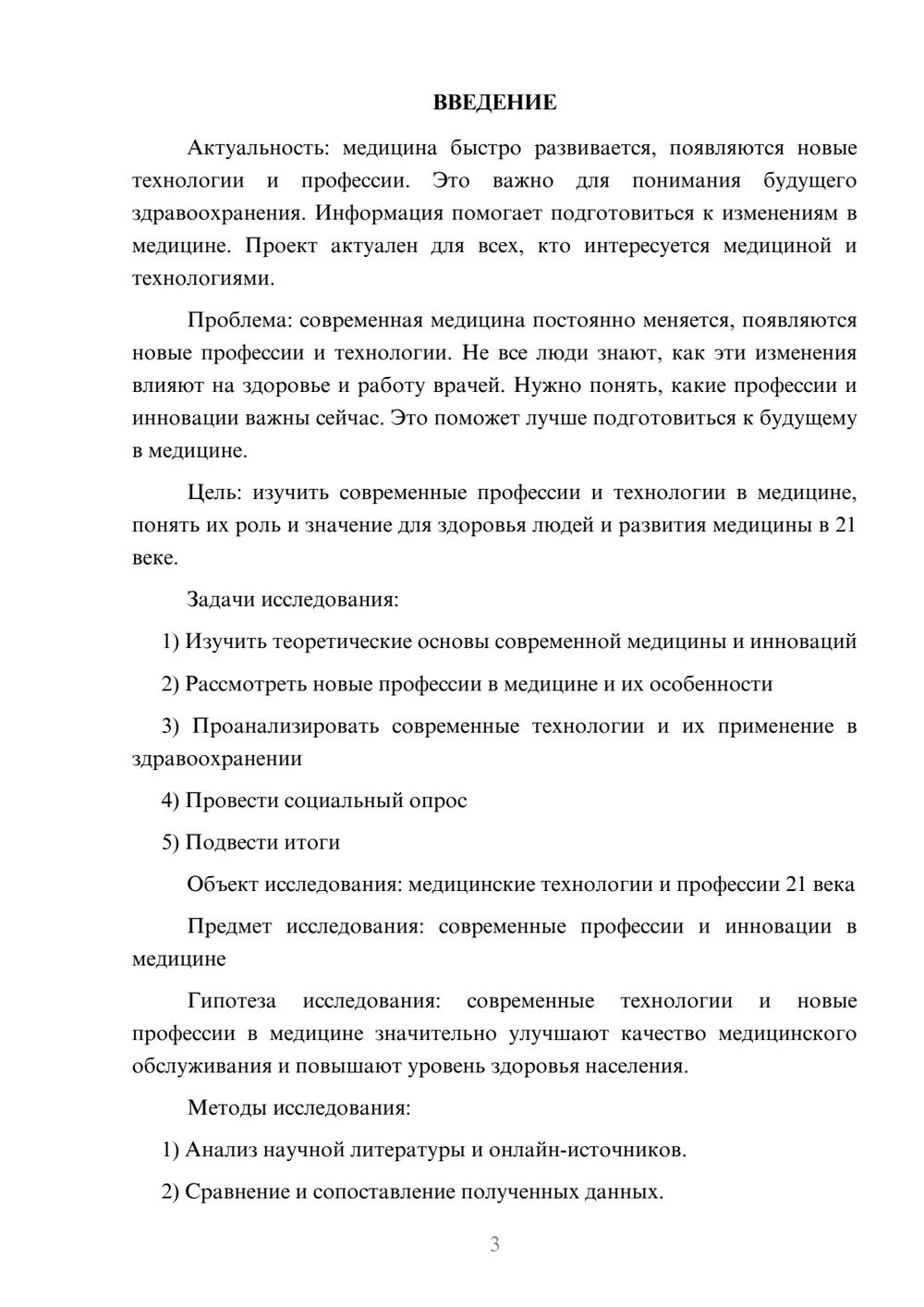 ВВЕДЕНИЕ

Актуальность: медицина быстро развивается, появляются новые технологии и профессии. Это важно для понимания будущего здравоохранения. Информация помогает подготовиться к изменениям в медицине. Проект актуален для всех, кто интересуется медициной и технологиями.

Проблема: современная медицина постоянно меняется, появляются новые профессии и технологии. Не все люди знают, как эти изменения влияют на здоровье и работу врачей. Нужно понять, какие профессии и инновации важны сейчас. Это поможет лучше подготовиться к будущему в медицине.

Цель: изучить современные профессии и технологии в медицине, понять их роль и значение для здоровья людей и развития медицины в 21 веке.

Задачи исследования:

1) Изучить теоретические основы современной медицины и инноваций

2) Рассмотреть новые профессии в медицине и их особенности

3) Проанализировать современные технологии и их применение в здравоохранении

4) Провести социальный опрос

5) Подвести итоги

Объект исследования: медицинские технологии и профессии 21 века

Предмет исследования: современные профессии и инновации в медицине

Гипотеза исследования: современные технологии и новые профессии в медицине значительно улучшают качество медицинского обслуживания и повышают уровень здоровья населения.

Методы исследования:

1) Анализ научной литературы и онлайн-источников.

2) Сравнение и сопоставление полученных данных.

3